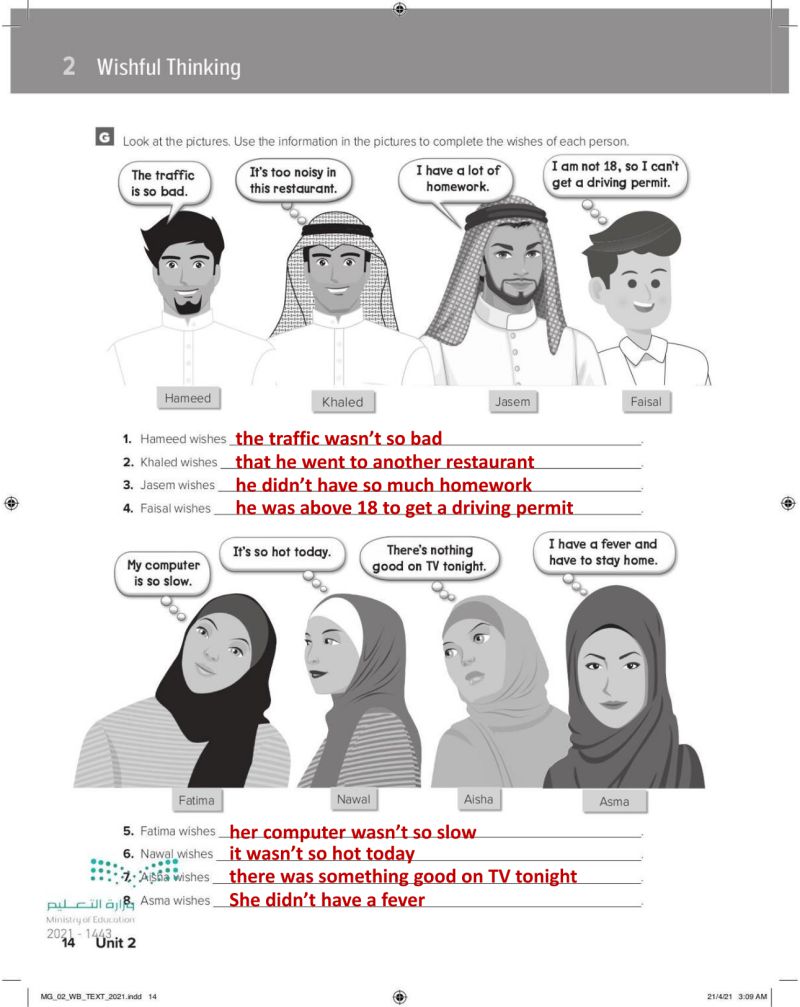 2 Wishful Thinking

G Look at the pictures. Use the information in the pictures to complete the wishes of each person.

The traffic is so bad.

It's too noisy in this restaurant.

I have a lot of homework.

I am not 18, so I can't get a driving permit.

Hameed

Khaled

Jasem

Faisal

1. Hameed wishes the traffic wasn't so bad.
2. Khaled wishes that he went to another restaurant.
3. Jasem wishes he didn't have so much homework.
4. Faisal wishes he was above 18 to get a driving permit.

My computer is so slow.

It's so hot today.

There's nothing good on TV tonight.

I have a fever and have to stay home.

Fatima

Nawal

Aisha

Asma

5. Fatima wishes her computer wasn't so slow.
6. Nawal wishes it wasn't so hot today.
7. Aisha wishes there was something good on TV tonight.
8. Asma wishes She didn't have a fever.

وزارة التعليم
Ministry of Education
2021 - 1443

14 Unit 2

MG_02_WB_TEXT_2021.indd 14

21/4/21 3:09 AM